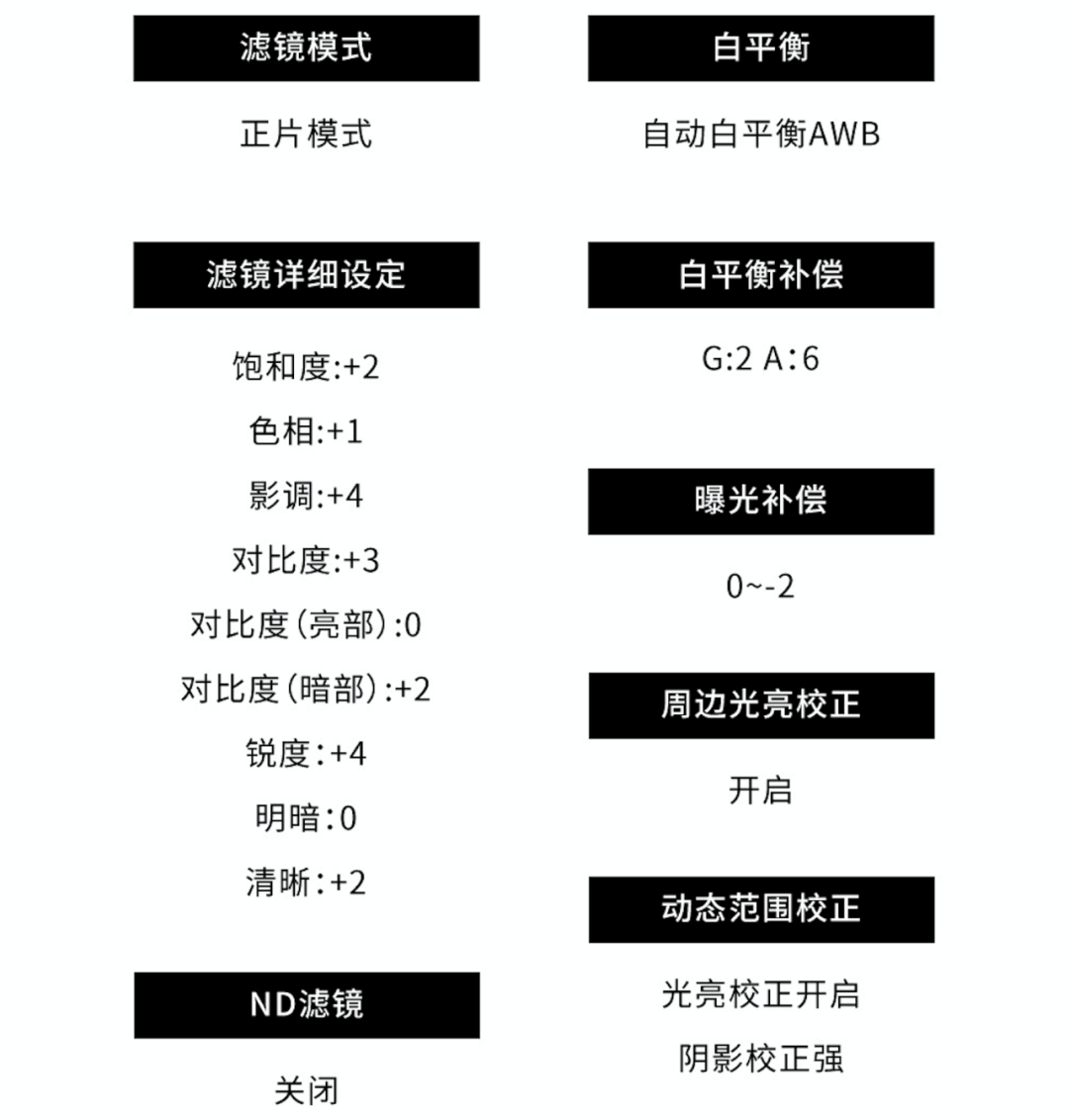 滤镜模式

正片模式

滤镜详细设定

饱和度:+2

色相:+1

影调:+4

对比度:+3

对比度(亮部):0

对比度(暗部):+2

锐度:+4

明暗:0

清晰:+2

ND滤镜

关闭

白平衡

自动白平衡AWB

白平衡补偿

G:2 A:6

曝光补偿

0~-2

周边光亮校正

开启

动态范围校正

光亮校正开启

阴影校正强